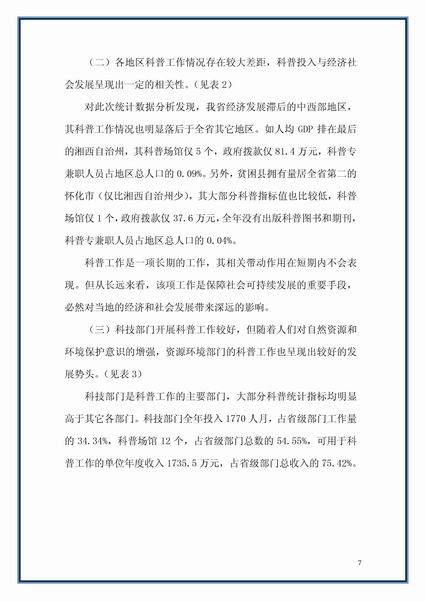 （二）各地区科普工作情况存在较大差距，科普投入与经济社会发展呈现出一定的相关性。（见表 2）

对此次统计数据分析发现，我省经济发展滞后的中西部地区，其科普工作情况也明显落后于全省其它地区。如人均 GDP 排在最后的湘西自治州，其科普场馆仅 5 个，政府拨款仅 81.4 万元，科普专兼职人员占地区总人口的 0.09%。另外，贫困县拥有量居全省第二的怀化市（仅比湘西自治州少），其大部分科普指标值也比较低，科普场馆仅 1 个，政府拨款仅 37.6 万元，全年没有出版科普图书和期刊，科普专兼职人员占地区总人口的 0.04%。

科普工作是一项长期的工作，其相关带动作用在短期内不会表现。但从长远来看，该项工作是保障社会可持续发展的重要手段，必然对当地的经济和社会发展带来深远的影响。

（三）科技部门开展科普工作较好，但随着人们对自然资源和环境保护意识的增强，资源环境部门的科普工作也呈现出较好的发展势头。（见表 3）

科技部门是科普工作的主要部门，大部分科普统计指标均明显高于其它各部门。科技部门全年投入 1770 人月，占省级部门工作量的 34.34%，科普场馆 12 个，占省级部门总数的 54.55%，可用于科普工作的单位年度收入 1735.5 万元，占省级部门总收入的 75.42%。

7